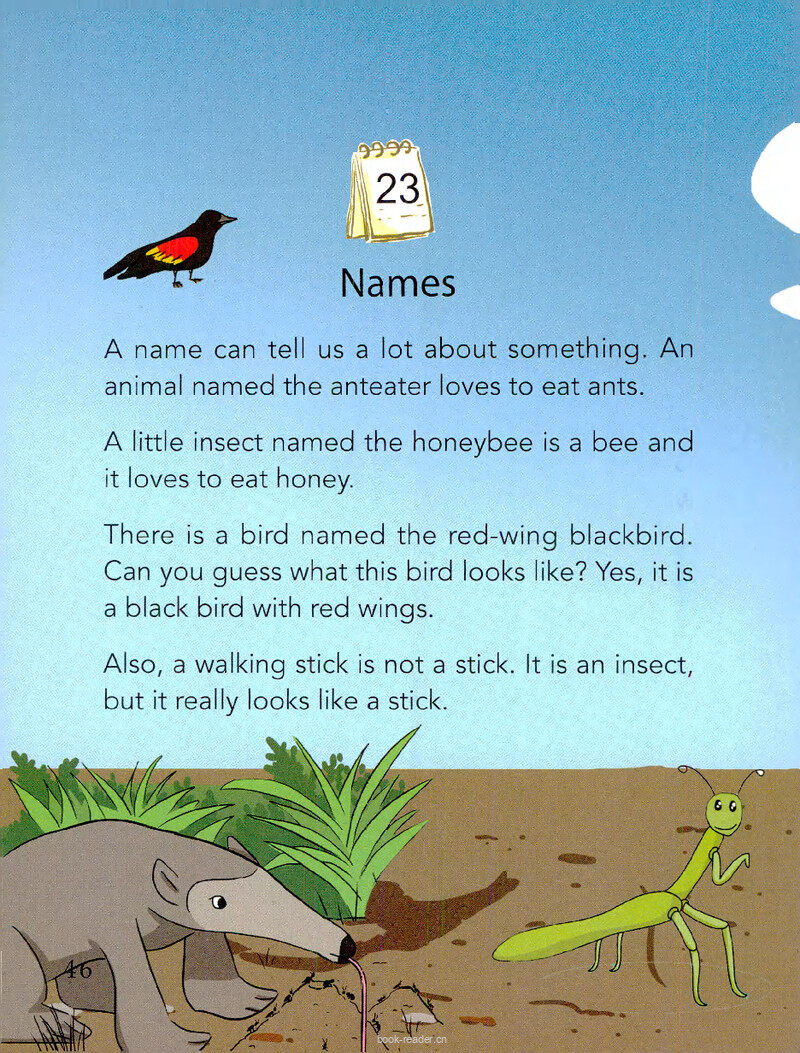 23

Names

A name can tell us a lot about something. An animal named the anteater loves to eat ants.

A little insect named the honeybee is a bee and it loves to eat honey.

There is a bird named the red-wing blackbird. Can you guess what this bird looks like? Yes, it is a black bird with red wings.

Also, a walking stick is not a stick. It is an insect, but it really looks like a stick.

46

book-reader.cn